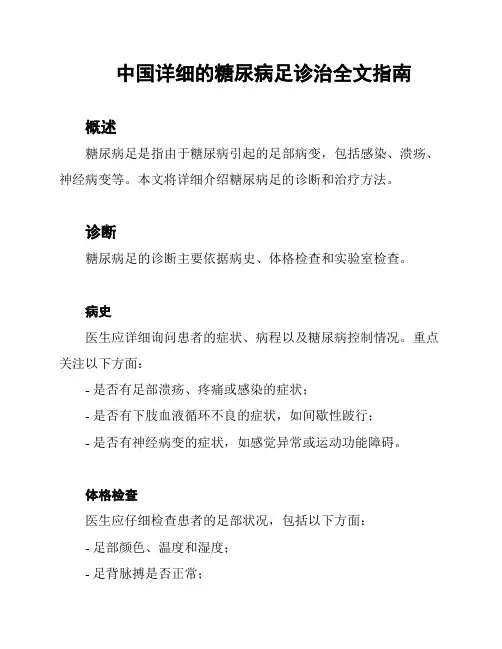 中国详细的糖尿病足诊治全文指南

概述

糖尿病足是指由于糖尿病引起的足部病变，包括感染、溃疡、神经病变等。本文将详细介绍糖尿病足的诊断和治疗方法。

诊断

糖尿病足的诊断主要依据病史、体格检查和实验室检查。

病史

医生应详细询问患者的症状、病程以及糖尿病控制情况。重点关注以下方面：

- 是否有足部溃疡、疼痛或感染的症状；

- 是否有下肢血液循环不良的症状，如间歇性跛行；

- 是否有神经病变的症状，如感觉异常或运动功能障碍。

体格检查

医生应仔细检查患者的足部状况，包括以下方面：

- 足部颜色、温度和湿度；

- 足背脉搏是否正常；